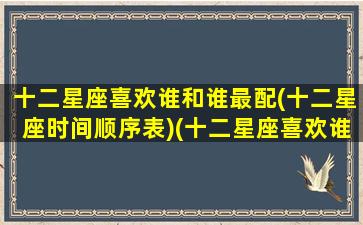 十二星座喜欢谁和谁最配(十二星座时间顺序表)(十二星座喜欢谁